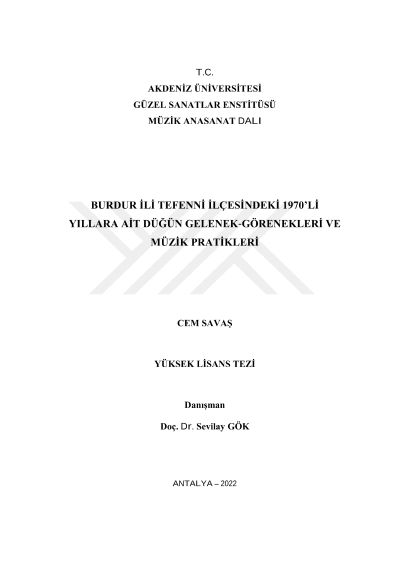 T.C.
AKDENİZ ÜNİVERSİTESİ
GÜZEL SANATLAR ENSTİTÜSÜ
MÜZİK ANASANAT DALI

BURDUR İLİ TEFENNİ İLÇESİNDEKİ 1970'Lİ YILLARA AİT DÜĞÜN GELENEK-GÖRENEKLERİ VE MÜZİK PRATİKLERİ

CEM SAVAŞ

YÜKSEK LİSANS TEZİ

Danışman

Doç. Dr. Sevilay GÖK

ANTALYA – 2022